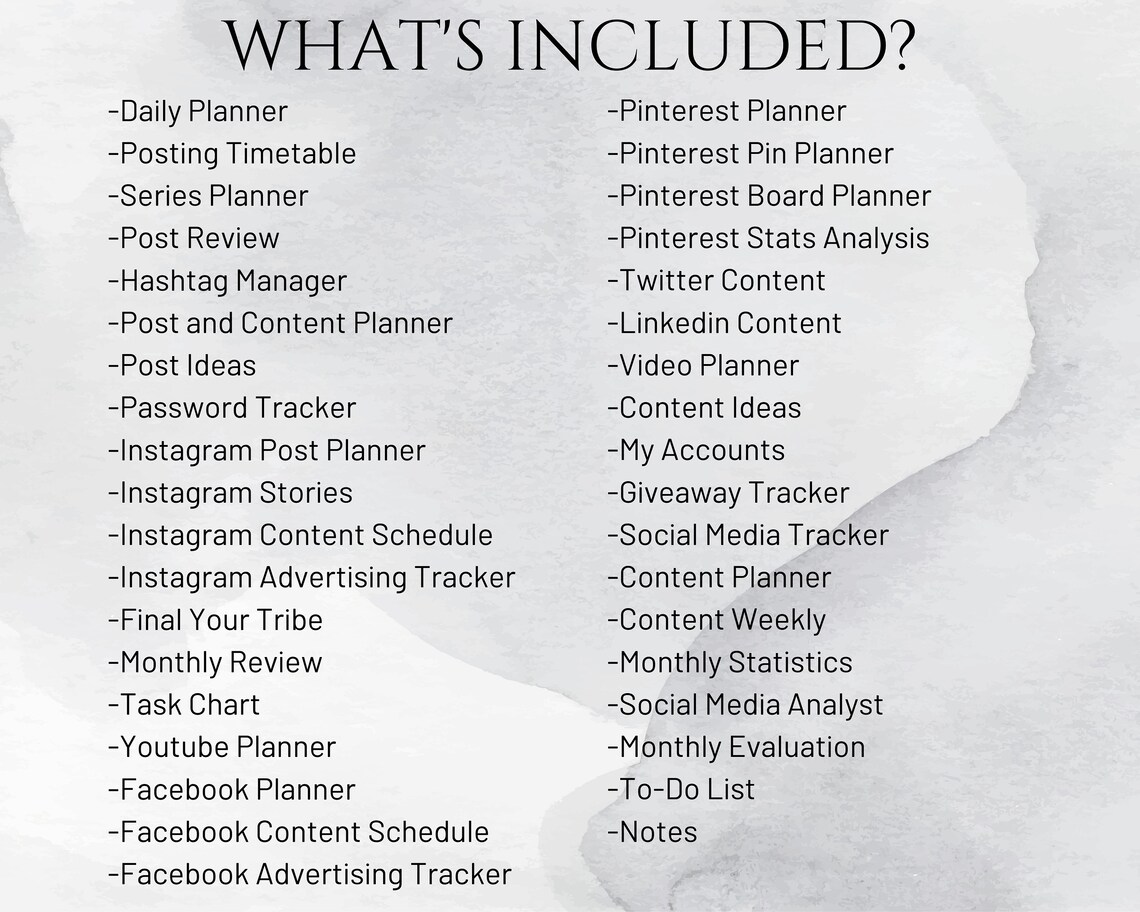 WHAT'S INCLUDED?

-Daily Planner
-Posting Timetable
-Series Planner
-Post Review
-Hashtag Manager
-Post and Content Planner
-Post Ideas
-Password Tracker
-Instagram Post Planner
-Instagram Stories
-Instagram Content Schedule
-Instagram Advertising Tracker
-Final Your Tribe
-Monthly Review
-Task Chart
-Youtube Planner
-Facebook Planner
-Facebook Content Schedule
-Facebook Advertising Tracker

-Pinterest Planner
-Pinterest Pin Planner
-Pinterest Board Planner
-Pinterest Stats Analysis
-Twitter Content
-Linkedin Content
-Video Planner
-Content Ideas
-My Accounts
-Giveaway Tracker
-Social Media Tracker
-Content Planner
-Content Weekly
-Monthly Statistics
-Social Media Analyst
-Monthly Evaluation
-To-Do List
-Notes